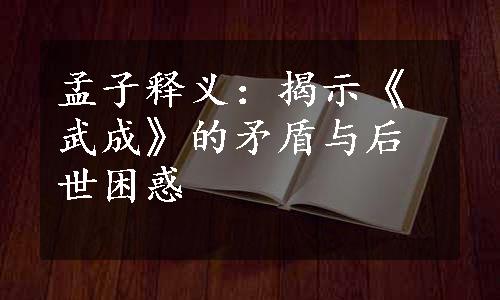 孟子释义：揭示《武成》的矛盾与后世困惑